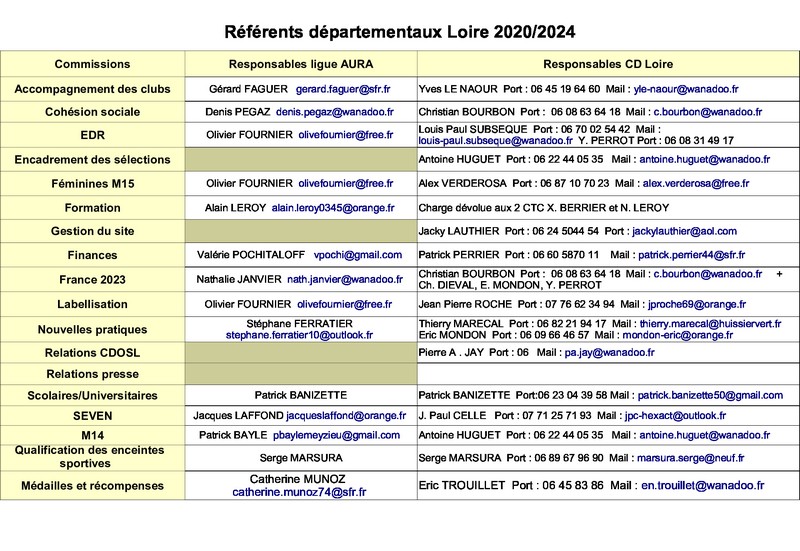 Référents départementaux Loire 2020/2024

| Commissions | Responsables ligue AURA | Responsables CD Loire |
|---|---|---|
| Accompagnement des clubs | Gérard FAGUER gerard.faguer@sfr.fr | Yves LE NAOUR Port : 06 45 19 64 60 Mail : yle-naour@wanadoo.fr |
| Cohésion sociale | Denis PEGAZ denis.pegaz@wanadoo.fr | Christian BOURBON Port : 06 08 63 64 18 Mail : c.bourbon@wanadoo.fr |
| EDR | Olivier FOURNIER olivefournier@free.fr | Louis Paul SUBSEQUE Port : 06 70 02 54 42 Mail : louis-paul.subseque@wanadoo.fr Y. PERROT Port : 06 08 31 49 17 |
| Encadrement des sélections | | Antoine HUGUET Port : 06 22 44 05 35 Mail : antoine.huguet@wanadoo.fr |
| Féminines M15 | Olivier FOURNIER olivefournier@free.fr | Alex VERDEROSA Port : 06 87 10 70 23 Mail : alex.verderosa@free.fr |
| Formation | Alain LEROY alain.leroy0345@orange.fr | Charge dévolue aux 2 CTC X. BERRIER et N. LEROY |
| Gestion du site | | Jacky LAUTHIER Port : 06 24 5044 54 Port : jackylauthier@aol.com |
| Finances | Valérie POCHITALOFF vpochi@gmail.com | Patrick PERRIER Port : 06 60 5870 11 Mail : patrick.perrier44@sfr.fr |
| France 2023 | Nathalie JANVIER nath.janvier@wanadoo.fr | Christian BOURBON Port : 06 08 63 64 18 Mail : c.bourbon@wanadoo.fr + Ch. DIEVAL, E. MONDON, Y. PERROT |
| Labellisation | Olivier FOURNIER olivefournier@free.fr | Jean Pierre ROCHE Port : 07 76 62 34 94 Mail : jproche69@orange.fr |
| Nouvelles pratiques | Stéphane FERRATIER stephane.ferratier10@outlook.fr | Thierry MARECAL Port : 06 82 21 94 17 Mail : thierry.marecal@huissiervert.fr Eric MONDON Port : 06 09 66 46 57 Mail : mondon-eric@orange.fr |
| Relations CDOSL | | Pierre A . JAY Port : 06 Mail : pa.jay@wanadoo.fr |
| Relations presse | | |
| Scolaires/Universitaires | Patrick BANIZETTE | Patrick BANIZETTE Port:06 23 04 39 58 Mail : patrick.banizette50@gmail.com |
| SEVEN | Jacques LAFFOND jacqueslaffond@orange.fr | J. Paul CELLE Port : 07 71 25 71 93 Mail : jpc-hexact@outlook.fr |
| M14 | Patrick BAYLE pbaylemeyzieu@gmail.com | Antoine HUGUET Port : 06 22 44 05 35 Mail : antoine.huguet@wanadoo.fr |
| Qualification des enceintes sportives | Serge MARSURA | Serge MARSURA Port : 06 89 67 96 90 Mail : marsura.serge@neuf.fr |
| Médailles et récompenses | Catherine MUNOZ catherine.munoz74@sfr.fr | Eric TROUILLET Port : 06 45 83 86 Mail : en.trouillet@wanadoo.fr |